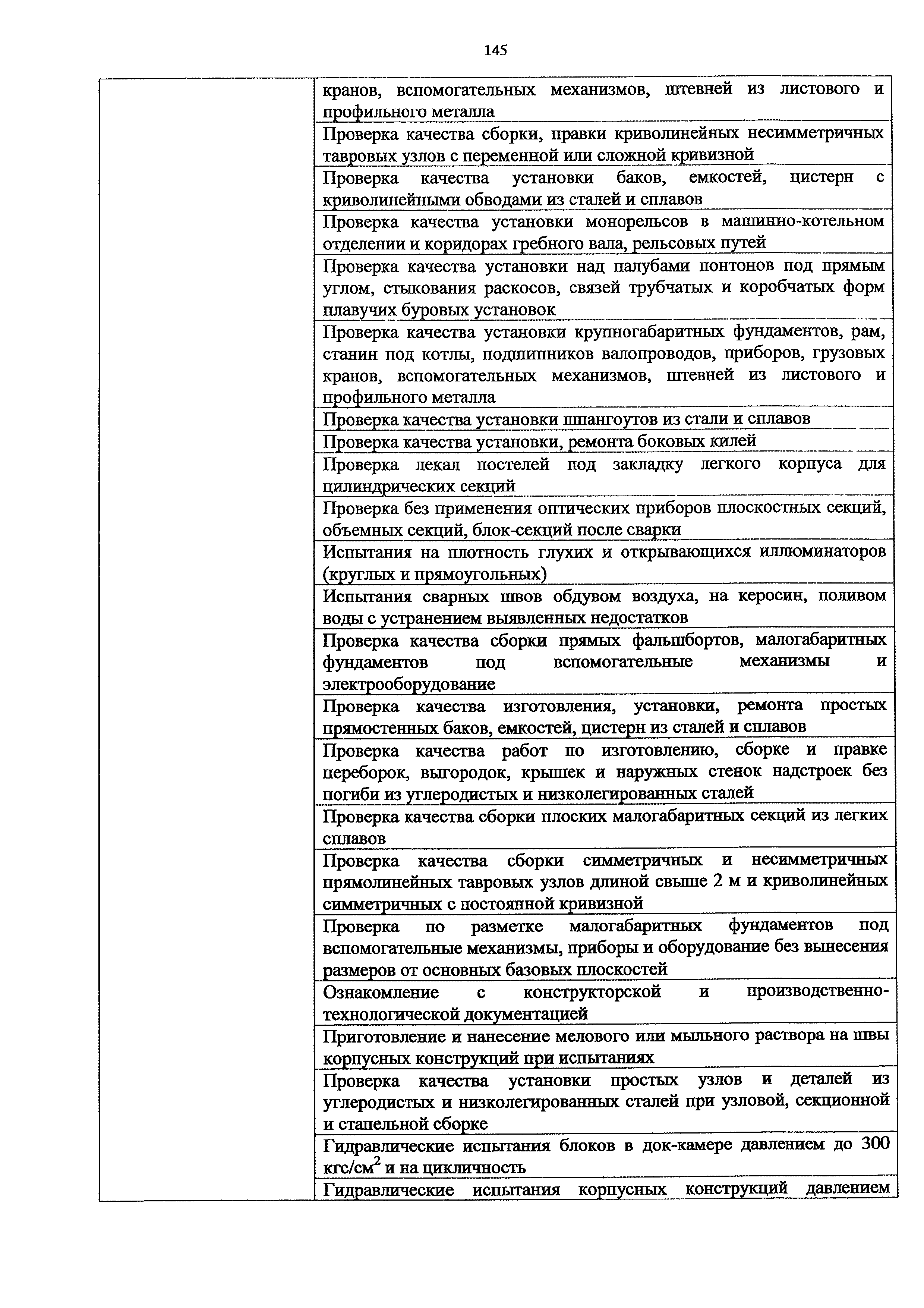 145

| | |
|---|---|
| | кранов, вспомогательных механизмов, штевней из листового и профильного металла |
| | Проверка качества сборки, правки криволинейных несимметричных тавровых узлов с переменной или сложной кривизной |
| | Проверка качества установки баков, емкостей, цистерн с криволинейными обводами из сталей и сплавов |
| | Проверка качества установки монорельсов в машинно-котельном отделении и коридорах гребного вала, рельсовых путей |
| | Проверка качества установки над палубами понтонов под прямым углом, стыкования раскосов, связей трубчатых и коробчатых форм плавучих буровых установок |
| | Проверка качества установки крупногабаритных фундаментов, рам, станин под котлы, подшипников валопроводов, приборов, грузовых кранов, вспомогательных механизмов, штевней из листового и профильного металла |
| | Проверка качества установки шпангоутов из стали и сплавов |
| | Проверка качества установки, ремонта боковых килей |
| | Проверка лекал постелей под закладку легкого корпуса для цилиндрических секций |
| | Проверка без применения оптических приборов плоскостных секций, объемных секций, блок-секций после сварки |
| | Испытания на плотность глухих и открывающихся иллюминаторов (круглых и прямоугольных) |
| | Испытания сварных швов обдувом воздуха, на керосин, поливом воды с устранением выявленных недостатков |
| | Проверка качества сборки прямых фальшбортов, малогабаритных фундаментов под вспомогательные механизмы и электрооборудование |
| | Проверка качества изготовления, установки, ремонта простых прямостенных баков, емкостей, цистерн из сталей и сплавов |
| | Проверка качества работ по изготовлению, сборке и правке переборок, выгородок, крышек и наружных стенок надстроек без погиби из углеродистых и низколегированных сталей |
| | Проверка качества сборки плоских малогабаритных секций из легких сплавов |
| | Проверка качества сборки симметричных и несимметричных прямолинейных тавровых узлов длиной свыше 2 м и криволинейных симметричных с постоянной кривизной |
| | Проверка по разметке малогабаритных фундаментов под вспомогательные механизмы, приборы и оборудование без вынесения размеров от основных базовых плоскостей |
| | Ознакомление с конструкторской и производственно-технологической документацией |
| | Приготовление и нанесение мелового или мыльного раствора на швы корпусных конструкций при испытаниях |
| | Проверка качества установки простых узлов и деталей из углеродистых и низколегированных сталей при узловой, секционной и стапельной сборке |
| | Гидравлические испытания блоков в док-камере давлением до 300 кгс/см$^2$ и на цикличность |
| | Гидравлические испытания корпусных конструкций давлением |